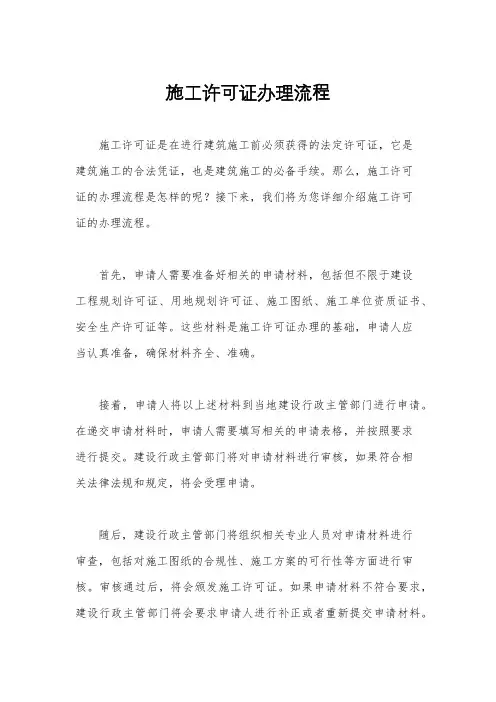 施工许可证办理流程

施工许可证是在进行建筑施工前必须获得的法定许可证，它是建筑施工的合法凭证，也是建筑施工的必备手续。那么，施工许可证的办理流程是怎样的呢？接下来，我们将为您详细介绍施工许可证的办理流程。

首先，申请人需要准备好相关的申请材料，包括但不限于建设工程规划许可证、用地规划许可证、施工图纸、施工单位资质证书、安全生产许可证等。这些材料是施工许可证办理的基础，申请人应当认真准备，确保材料齐全、准确。

接着，申请人将以上述材料到当地建设行政主管部门进行申请。在递交申请材料时，申请人需要填写相关的申请表格，并按照要求进行提交。建设行政主管部门将对申请材料进行审核，如果符合相关法律法规和规定，将会受理申请。

随后，建设行政主管部门将组织相关专业人员对申请材料进行审查，包括对施工图纸的合规性、施工方案的可行性等方面进行审核。审核通过后，将会颁发施工许可证。如果申请材料不符合要求，建设行政主管部门将会要求申请人进行补正或者重新提交申请材料。